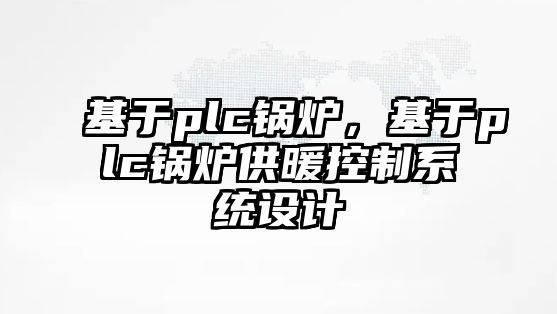 基于plc锅炉，基于plc锅炉供暖控制系统设计